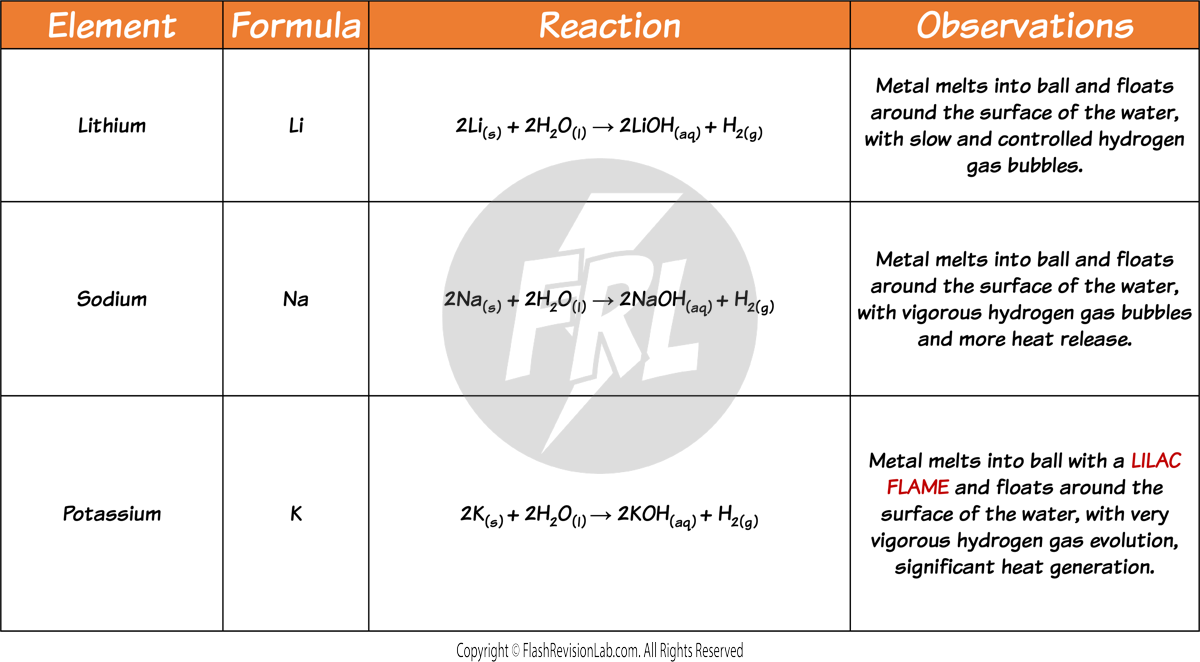 | Element | Formula | Reaction | Observations |
|---|---|---|---|
| Lithium | Li | $2Li_{(s)} + 2H_2O_{(l)} \rightarrow 2LiOH_{(aq)} + H_{2(g)}$ | Metal melts into ball and floats around the surface of the water, with slow and controlled hydrogen gas bubbles. |
| Sodium | Na | $2Na_{(s)} + 2H_2O_{(l)} \rightarrow 2NaOH_{(aq)} + H_{2(g)}$ | Metal melts into ball and floats around the surface of the water, with vigorous hydrogen gas bubbles and more heat release. |
| Potassium | K | $2K_{(s)} + 2H_2O_{(l)} \rightarrow 2KOH_{(aq)} + H_{2(g)}$ | Metal melts into ball with a LILAC FLAME and floats around the surface of the water, with very vigorous hydrogen gas evolution, significant heat generation. |

FRL

Copyright © FlashRevisionLab.com. All Rights Reserved